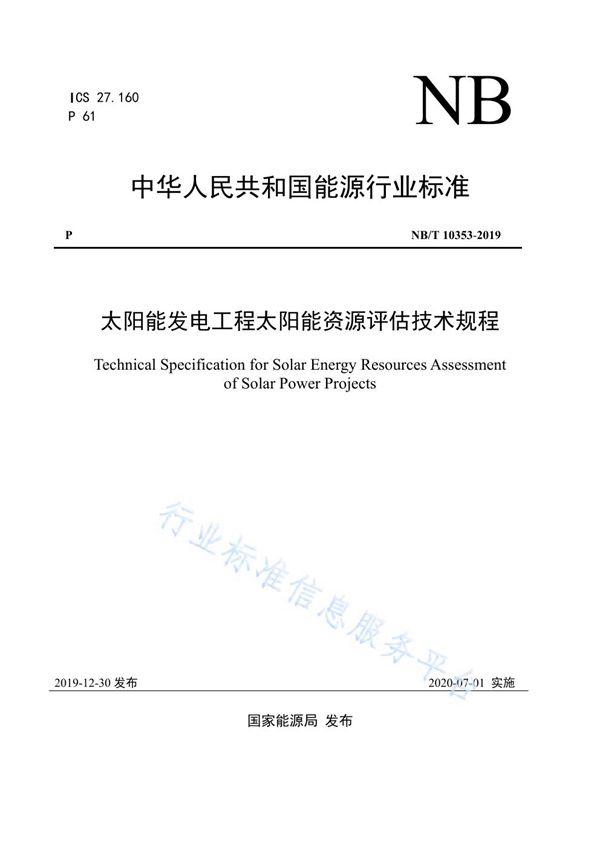 ICS 27.160
P 61

NB

中华人民共和国能源行业标准

P

NB/T 10353-2019

太阳能发电工程太阳能资源评估技术规程

Technical Specification for Solar Energy Resources Assessment of Solar Power Projects

行业标准信息服务平台

2019-12-30 发布

2020-07-01 实施

国家能源局 发布